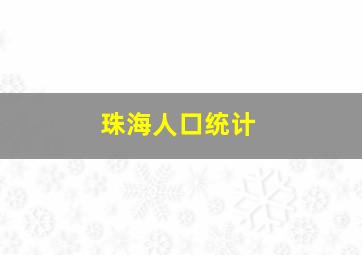 珠海人口统计